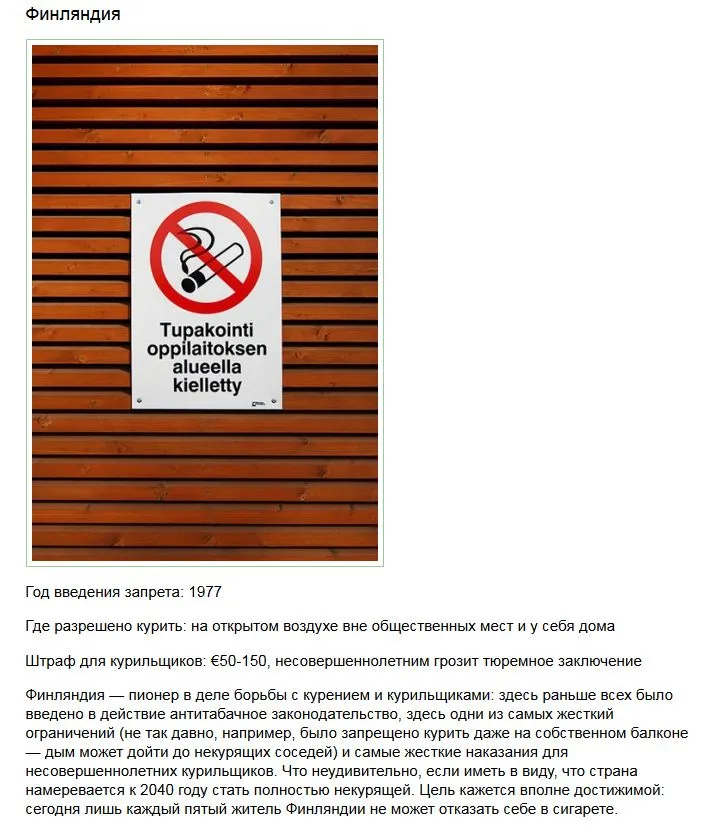 Финляндия

Tupakointi oppilaitoksen alueella kielletty

Год введения запрета: 1977

Где разрешено курить: на открытом воздухе вне общественных мест и у себя дома

Штраф для курильщиков: €50-150, несовершеннолетним грозит тюремное заключение

Финляндия — пионер в деле борьбы с курением и курильщиками: здесь раньше всех было введено в действие антитабачное законодательство, здесь одни из самых жесткий ограничений (не так давно, например, было запрещено курить даже на собственном балконе — дым может дойти до некурящих соседей) и самые жесткие наказания для несовершеннолетних курильщиков. Что неудивительно, если иметь в виду, что страна намеревается к 2040 году стать полностью некурящей. Цель кажется вполне достижимой: сегодня лишь каждый пятый житель Финляндии не может отказать себе в сигарете.